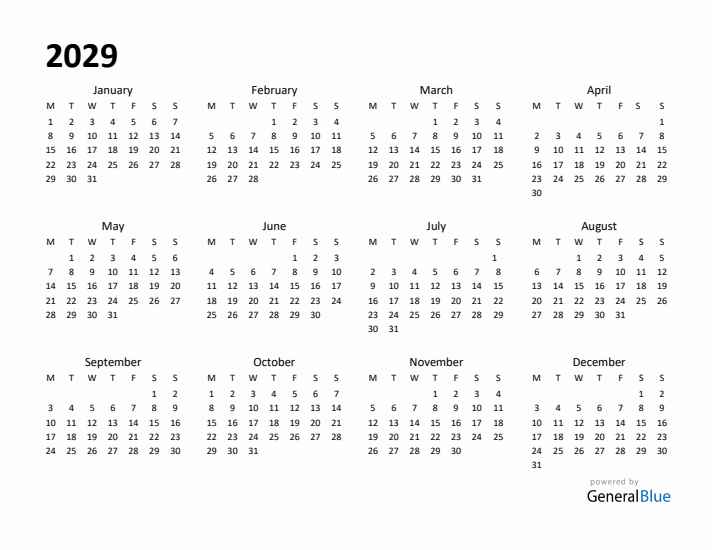 2029

January

| M | T | W | T | F | S | S |
|---|---|---|---|---|---|---|
| 1 | 2 | 3 | 4 | 5 | 6 | 7 |
| 8 | 9 | 10 | 11 | 12 | 13 | 14 |
| 15 | 16 | 17 | 18 | 19 | 20 | 21 |
| 22 | 23 | 24 | 25 | 26 | 27 | 28 |
| 29 | 30 | 31 | | | | |

February

| M | T | W | T | F | S | S |
|---|---|---|---|---|---|---|
| | | | 1 | 2 | 3 | 4 |
| 5 | 6 | 7 | 8 | 9 | 10 | 11 |
| 12 | 13 | 14 | 15 | 16 | 17 | 18 |
| 19 | 20 | 21 | 22 | 23 | 24 | 25 |
| 26 | 27 | 28 | | | | |

March

| M | T | W | T | F | S | S |
|---|---|---|---|---|---|---|
| | | | 1 | 2 | 3 | 4 |
| 5 | 6 | 7 | 8 | 9 | 10 | 11 |
| 12 | 13 | 14 | 15 | 16 | 17 | 18 |
| 19 | 20 | 21 | 22 | 23 | 24 | 25 |
| 26 | 27 | 28 | 29 | 30 | 31 | |

April

| M | T | W | T | F | S | S |
|---|---|---|---|---|---|---|
| | | | | | | 1 |
| 2 | 3 | 4 | 5 | 6 | 7 | 8 |
| 9 | 10 | 11 | 12 | 13 | 14 | 15 |
| 16 | 17 | 18 | 19 | 20 | 21 | 22 |
| 23 | 24 | 25 | 26 | 27 | 28 | 29 |
| 30 | | | | | | |

May

| M | T | W | T | F | S | S |
|---|---|---|---|---|---|---|
| | 1 | 2 | 3 | 4 | 5 | 6 |
| 7 | 8 | 9 | 10 | 11 | 12 | 13 |
| 14 | 15 | 16 | 17 | 18 | 19 | 20 |
| 21 | 22 | 23 | 24 | 25 | 26 | 27 |
| 28 | 29 | 30 | 31 | | | |

June

| M | T | W | T | F | S | S |
|---|---|---|---|---|---|---|
| | | | | 1 | 2 | 3 |
| 4 | 5 | 6 | 7 | 8 | 9 | 10 |
| 11 | 12 | 13 | 14 | 15 | 16 | 17 |
| 18 | 19 | 20 | 21 | 22 | 23 | 24 |
| 25 | 26 | 27 | 28 | 29 | 30 | |

July

| M | T | W | T | F | S | S |
|---|---|---|---|---|---|---|
| | | | | | | 1 |
| 2 | 3 | 4 | 5 | 6 | 7 | 8 |
| 9 | 10 | 11 | 12 | 13 | 14 | 15 |
| 16 | 17 | 18 | 19 | 20 | 21 | 22 |
| 23 | 24 | 25 | 26 | 27 | 28 | 29 |
| 30 | 31 | | | | | |

August

| M | T | W | T | F | S | S |
|---|---|---|---|---|---|---|
| | | 1 | 2 | 3 | 4 | 5 |
| 6 | 7 | 8 | 9 | 10 | 11 | 12 |
| 13 | 14 | 15 | 16 | 17 | 18 | 19 |
| 20 | 21 | 22 | 23 | 24 | 25 | 26 |
| 27 | 28 | 29 | 30 | 31 | | |

September

| M | T | W | T | F | S | S |
|---|---|---|---|---|---|---|
| | | | | | 1 | 2 |
| 3 | 4 | 5 | 6 | 7 | 8 | 9 |
| 10 | 11 | 12 | 13 | 14 | 15 | 16 |
| 17 | 18 | 19 | 20 | 21 | 22 | 23 |
| 24 | 25 | 26 | 27 | 28 | 29 | 30 |

October

| M | T | W | T | F | S | S |
|---|---|---|---|---|---|---|
| 1 | 2 | 3 | 4 | 5 | 6 | 7 |
| 8 | 9 | 10 | 11 | 12 | 13 | 14 |
| 15 | 16 | 17 | 18 | 19 | 20 | 21 |
| 22 | 23 | 24 | 25 | 26 | 27 | 28 |
| 29 | 30 | 31 | | | | |

November

| M | T | W | T | F | S | S |
|---|---|---|---|---|---|---|
| | | | 1 | 2 | 3 | 4 |
| 5 | 6 | 7 | 8 | 9 | 10 | 11 |
| 12 | 13 | 14 | 15 | 16 | 17 | 18 |
| 19 | 20 | 21 | 22 | 23 | 24 | 25 |
| 26 | 27 | 28 | 29 | 30 | | |

December

| M | T | W | T | F | S | S |
|---|---|---|---|---|---|---|
| | | | | | 1 | 2 |
| 3 | 4 | 5 | 6 | 7 | 8 | 9 |
| 10 | 11 | 12 | 13 | 14 | 15 | 16 |
| 17 | 18 | 19 | 20 | 21 | 22 | 23 |
| 24 | 25 | 26 | 27 | 28 | 29 | 30 |
| 31 | | | | | | |

powered by
GeneralBlue